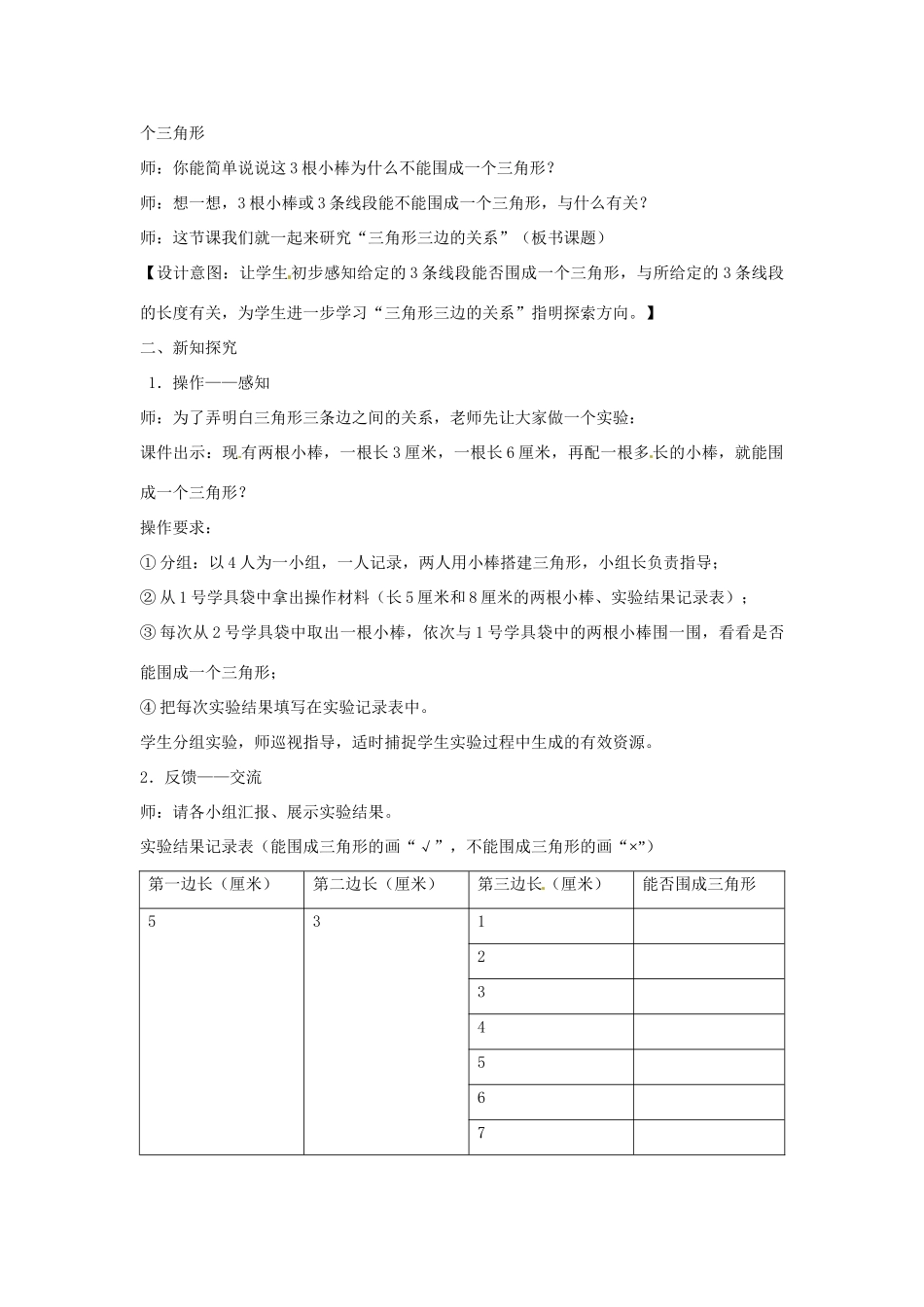 个三角形

师：你能简单说说这 3 根小棒为什么不能围成一个三角形？

师：想一想，3 根小棒或 3 条线段能不能围成一个三角形，与什么有关？

师：这节课我们就一起来研究“三角形三边的关系”（板书课题）

【设计意图：让学生初步感知给定的 3 条线段能否围成一个三角形，与所给定的 3 条线段的长度有关，为学生进一步学习“三角形三边的关系”指明探索方向。】

二、新知探究

1．操作——感知

师：为了弄明白三角形三条边之间的关系，老师先让大家做一个实验：

课件出示：现有两根小棒，一根长 3 厘米，一根长 6 厘米，再配一根多长的小棒，就能围成一个三角形？

操作要求：

① 分组：以 4 人为一小组，一人记录，两人用小棒搭建三角形，小组长负责指导；

② 从 1 号学具袋中拿出操作材料（长 5 厘米和 8 厘米的两根小棒、实验结果记录表）；

③ 每次从 2 号学具袋中取出一根小棒，依次与 1 号学具袋中的两根小棒围一围，看看是否能围成一个三角形；

④ 把每次实验结果填写在实验记录表中。

学生分组实验，师巡视指导，适时捕捉学生实验过程中生成的有效资源。

2．反馈——交流

师：请各小组汇报、展示实验结果。

实验结果记录表（能围成三角形的画“√”，不能围成三角形的画“×”）

| 第一边长（厘米） | 第二边长（厘米） | 第三边长（厘米） | 能否围成三角形 |
|---|---|---|---|
| 5 | 3 | 1 | |
| | | 2 | |
| | | 3 | |
| | | 4 | |
| | | 5 | |
| | | 6 | |
| | | 7 | |